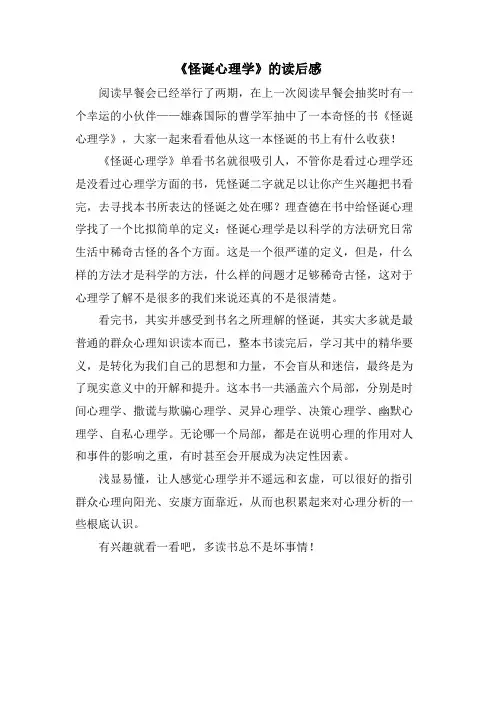 《怪诞心理学》的读后感

阅读早餐会已经举行了两期，在上一次阅读早餐会抽奖时有一个幸运的小伙伴——雄森国际的曹学军抽中了一本奇怪的书《怪诞心理学》，大家一起来看看他从这一本怪诞的书上有什么收获！

《怪诞心理学》单看书名就很吸引人，不管你是看过心理学还是没看过心理学方面的书，凭怪诞二字就足以让你产生兴趣把书看完，去寻找本书所表达的怪诞之处在哪？理查德在书中给怪诞心理学找了一个比拟简单的定义：怪诞心理学是以科学的方法研究日常生活中稀奇古怪的各个方面。这是一个很严谨的定义，但是，什么样的方法才是科学的方法，什么样的问题才足够稀奇古怪，这对于心理学了解不是很多的我们来说还真的不是很清楚。

看完书，其实并感受到书名之所理解的怪诞，其实大多就是最普通的群众心理知识读本而已，整本书读完后，学习其中的精华要义，是转化为我们自己的思想和力量，不会盲从和迷信，最终是为了现实意义中的开解和提升。这本书一共涵盖六个局部，分别是时间心理学、撒谎与欺骗心理学、灵异心理学、决策心理学、幽默心理学、自私心理学。无论哪一个局部，都是在说明心理的作用对人和事件的影响之重，有时甚至会开展成为决定性因素。

浅显易懂，让人感觉心理学并不遥远和玄虚，可以很好的指引群众心理向阳光、安康方面靠近，从而也积累起来对心理分析的一些根底认识。

有兴趣就看一看吧，多读书总不是坏事情！